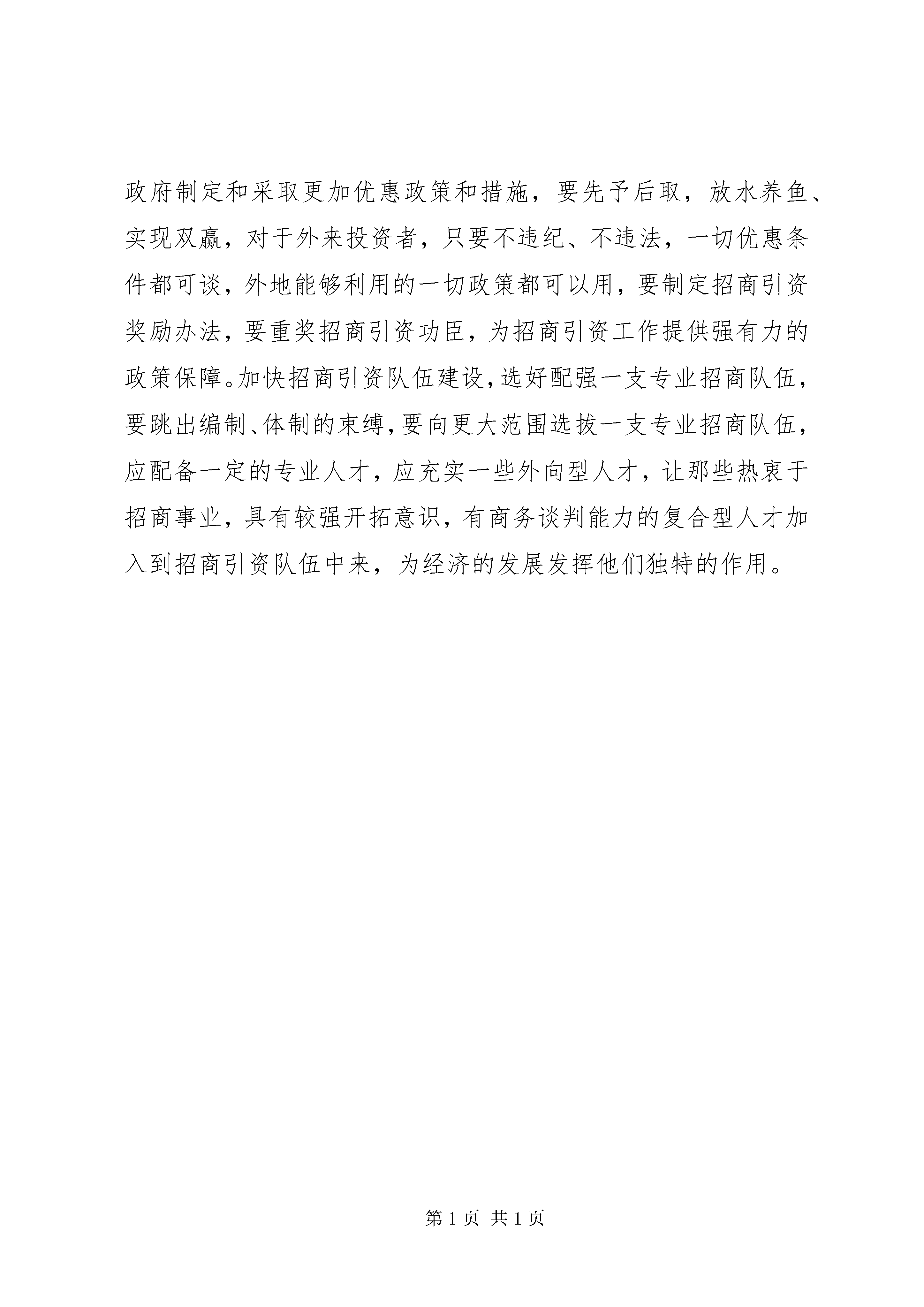 政府制定和采取更加优惠政策和措施，要先予后取，放水养鱼、实现双赢，对于外来投资者，只要不违纪、不违法，一切优惠条件都可谈，外地能够利用的一切政策都可以用，要制定招商引资奖励办法，要重奖招商引资功臣，为招商引资工作提供强有力的政策保障。加快招商引资队伍建设，选好配强一支专业招商队伍，要跳出编制、体制的束缚，要向更大范围选拔一支专业招商队伍，应配备一定的专业人才，应充实一些外向型人才，让那些热衷于招商事业，具有较强开拓意识，有商务谈判能力的复合型人才加入到招商引资队伍中来，为经济的发展发挥他们独特的作用。

第 1 页 共 1 页